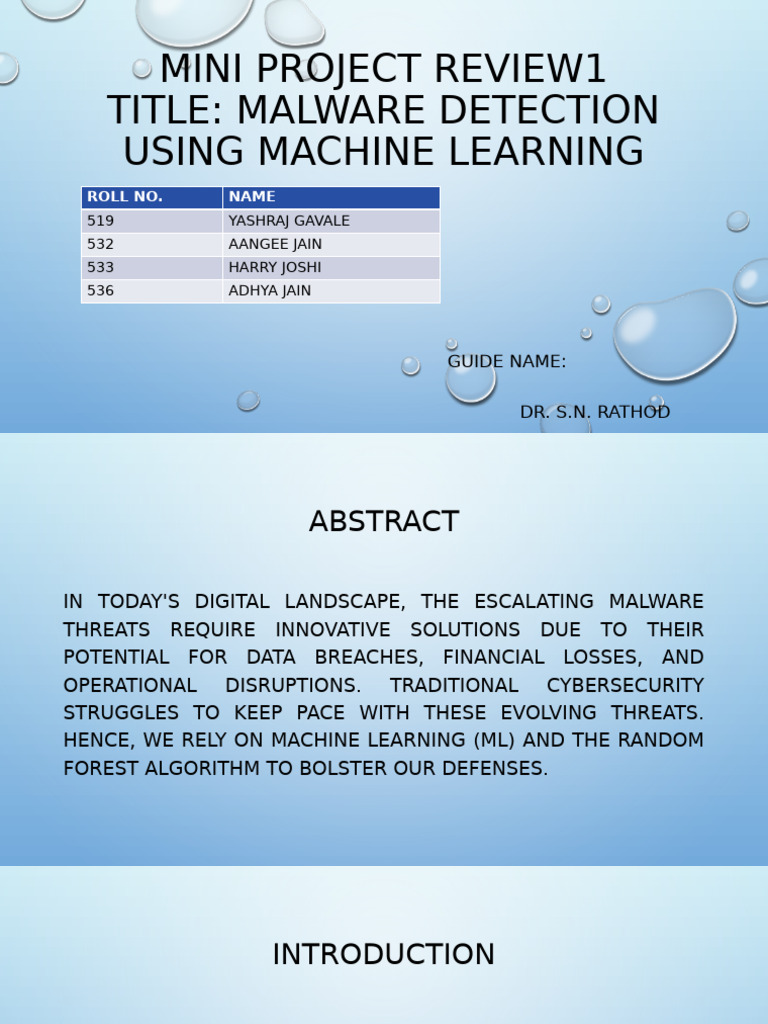 MINI PROJECT REVIEW1
TITLE: MALWARE DETECTION USING MACHINE LEARNING

| ROLL NO. | NAME |
|---|---|
| 519 | YASHRAJ GAVALE |
| 532 | AANGEE JAIN |
| 533 | HARRY JOSHI |
| 536 | ADHYA JAIN |

GUIDE NAME:

DR. S.N. RATHOD

ABSTRACT

IN TODAY'S DIGITAL LANDSCAPE, THE ESCALATING MALWARE THREATS REQUIRE INNOVATIVE SOLUTIONS DUE TO THEIR POTENTIAL FOR DATA BREACHES, FINANCIAL LOSSES, AND OPERATIONAL DISRUPTIONS. TRADITIONAL CYBERSECURITY STRUGGLES TO KEEP PACE WITH THESE EVOLVING THREATS. HENCE, WE RELY ON MACHINE LEARNING (ML) AND THE RANDOM FOREST ALGORITHM TO BOLSTER OUR DEFENSES.

INTRODUCTION